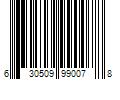 6 30509 99007 8